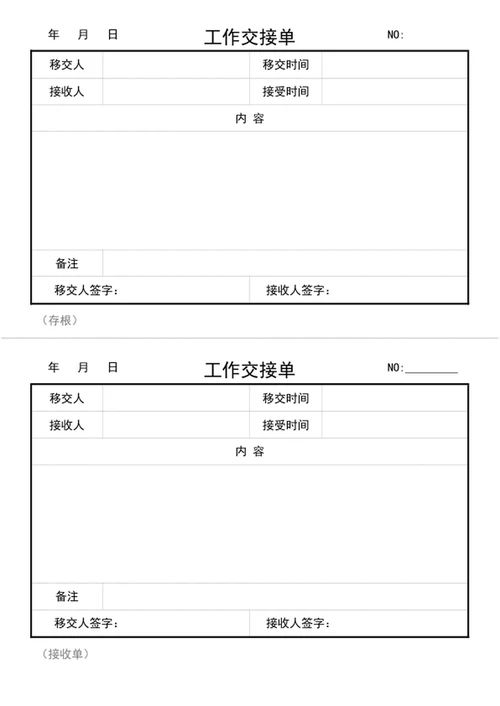 年 月 日 工作交接单 NO:

| 移交人 | | 移交时间 | |
|---|---|---|---|
| 接收人 | | 接受时间 | |
| 内 容 | | | |
| | | | |
| 备注 | | | |
| 移交人签字: | | 接收人签字: | |

（存根）

年 月 日 工作交接单 NO:________

| 移交人 | | 移交时间 | |
|---|---|---|---|
| 接收人 | | 接受时间 | |
| 内 容 | | | |
| | | | |
| 备注 | | | |
| 移交人签字: | | 接收人签字: | |

（接收单）